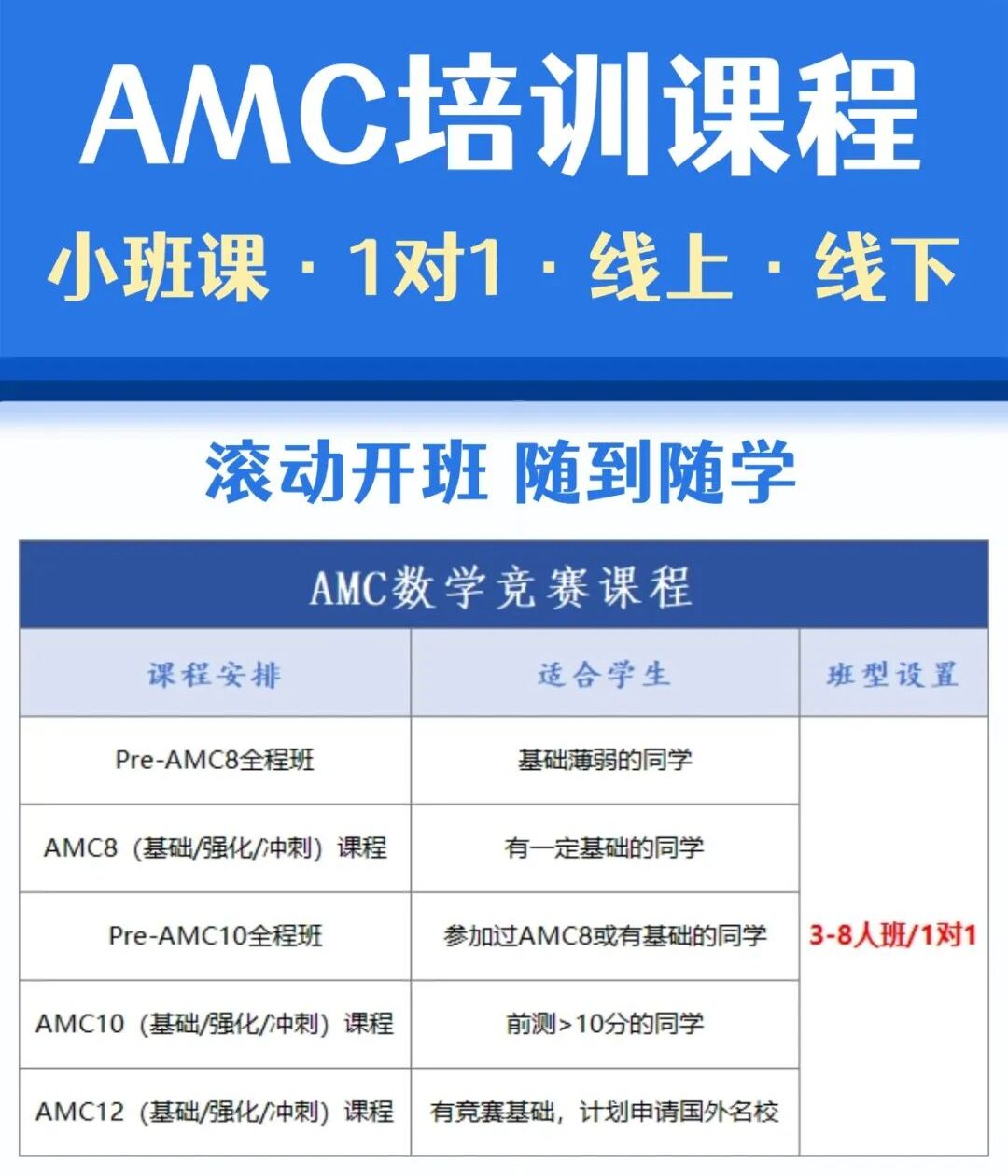 AMC培训课程

小班课 · 1对1 · 线上 · 线下

滚动开班 随到随学

AMC数学竞赛课程

| 课程安排 | 适合学生 | 班型设置 |
|---|---|---|
| Pre-AMC8全程班 | 基础薄弱的同学 | 3-8人班/1对1 |
| AMC8（基础/强化/冲刺）课程 | 有一定基础的同学 | |
| Pre-AMC10全程班 | 参加过AMC8或有基础的同学 | |
| AMC10（基础/强化/冲刺）课程 | 前测>10分的同学 | |
| AMC12（基础/强化/冲刺）课程 | 有竞赛基础，计划申请国外名校 | |